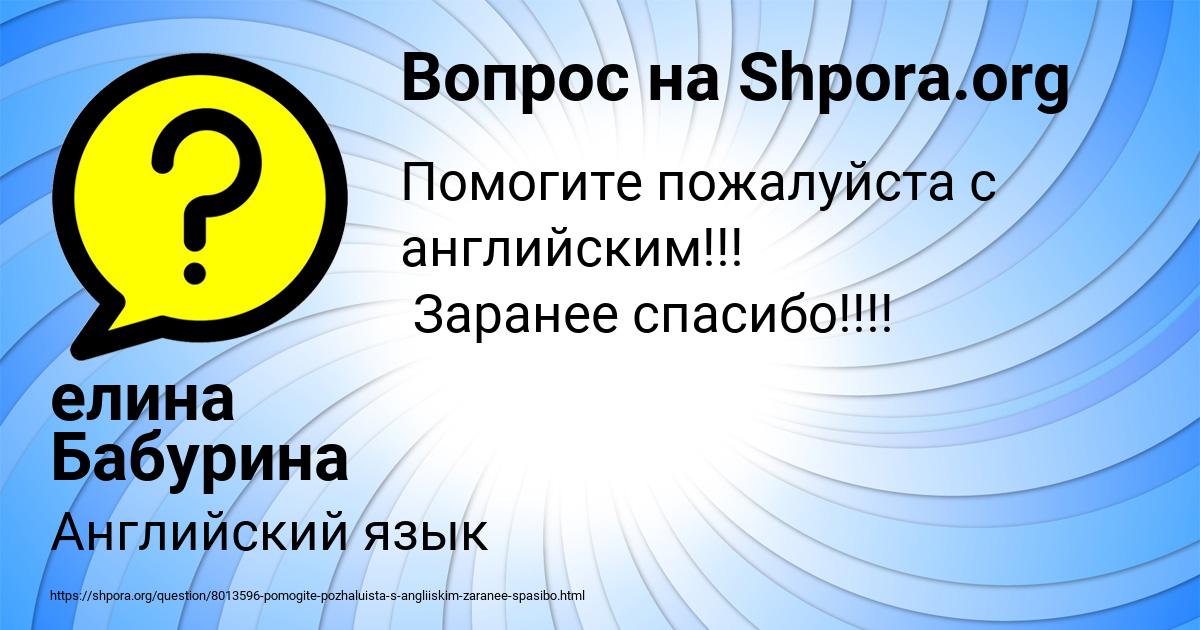 Вопрос на Shpora.org

Помогите пожалуйста с английским!!!
Заранее спасибо!!!!

елина Бабурина

Английский язык

https://shpora.org/question/8013596-pomogite-pozhaluista-s-angliiskim-zaranee-spasibo.html